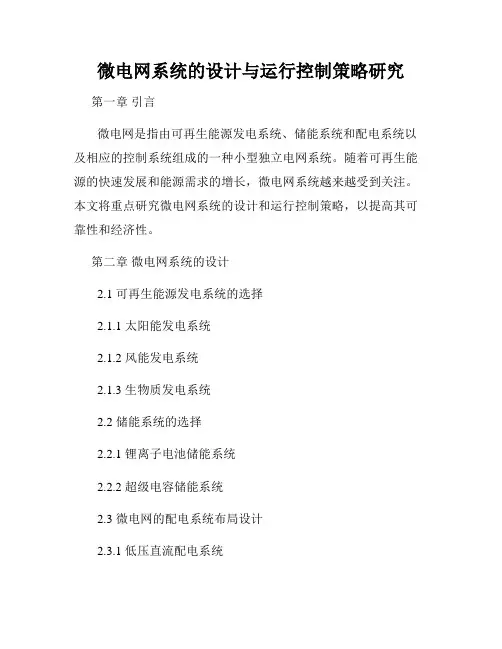 微电网系统的设计与运行控制策略研究

第一章 引言

微电网是指由可再生能源发电系统、储能系统和配电系统以及相应的控制系统组成的一种小型独立电网系统。随着可再生能源的快速发展和能源需求的增长，微电网系统越来越受到关注。本文将重点研究微电网系统的设计和运行控制策略，以提高其可靠性和经济性。

第二章 微电网系统的设计

2.1 可再生能源发电系统的选择

2.1.1 太阳能发电系统

2.1.2 风能发电系统

2.1.3 生物质发电系统

2.2 储能系统的选择

2.2.1 锂离子电池储能系统

2.2.2 超级电容储能系统

2.3 微电网的配电系统布局设计

2.3.1 低压直流配电系统